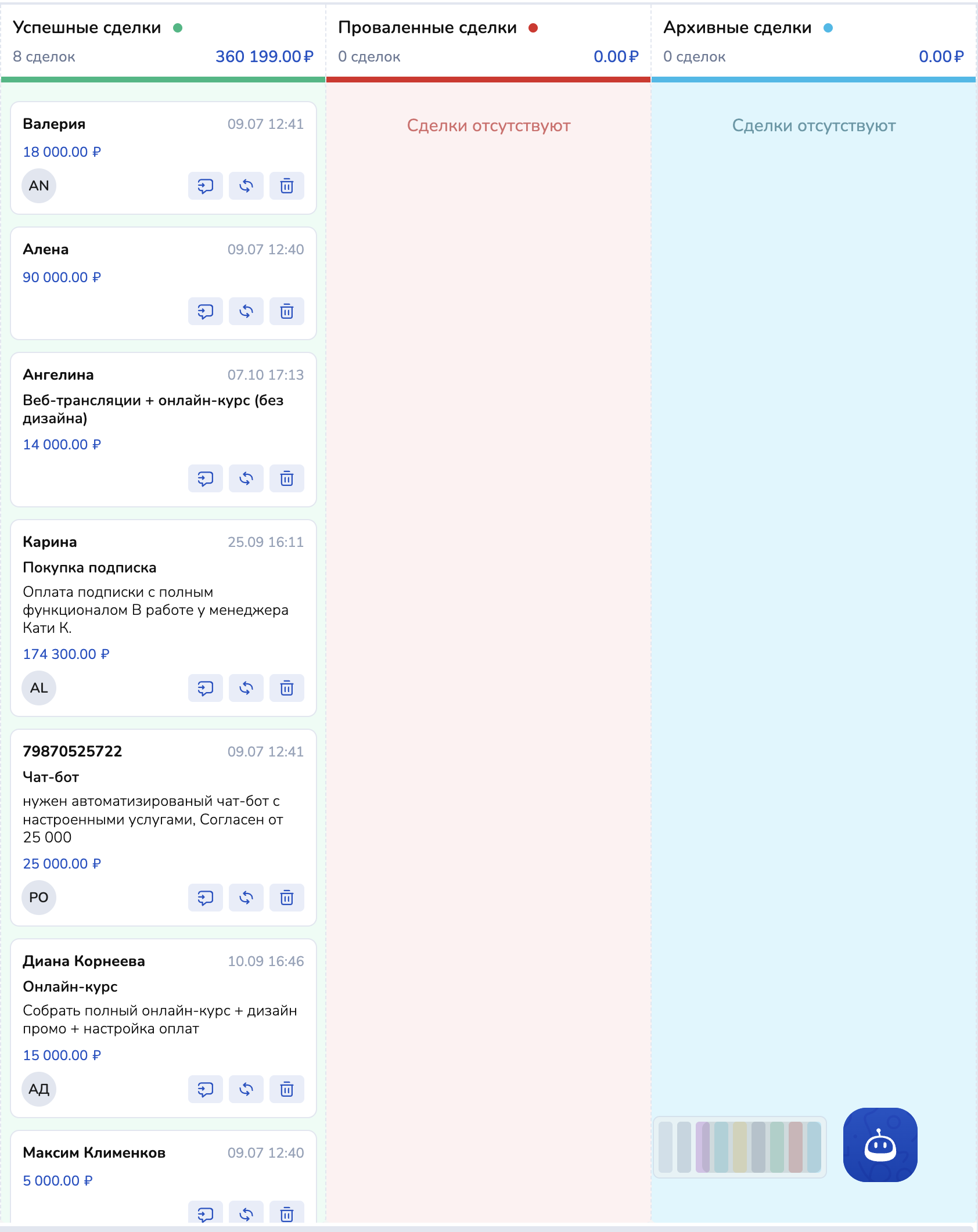 Успешные сделки
8 сделок 360 199.00 ₽

Валерия 09.07 12:41
18 000.00 ₽
AN

Алена 09.07 12:40
90 000.00 ₽

Ангелина 07.10 17:13
Веб-трансляции + онлайн-курс (без дизайна)
14 000.00 ₽

Карина 25.09 16:11
Покупка подписка
Оплата подписки с полным функционалом В работе у менеджера Кати К.
174 300.00 ₽
AL

79870525722 09.07 12:41
Чат-бот
нужен автоматизированый чат-бот с настроенными услугами, Согласен от 25 000
25 000.00 ₽
PO

Диана Корнеева 10.09 16:46
Онлайн-курс
Собрать полный онлайн-курс + дизайн промо + настройка оплат
15 000.00 ₽
АД

Максим Клименков 09.07 12:40
5 000.00 ₽

Проваленные сделки
0 сделок 0.00 ₽
Сделки отсутствуют

Архивные сделки
0 сделок 0.00 ₽
Сделки отсутствуют